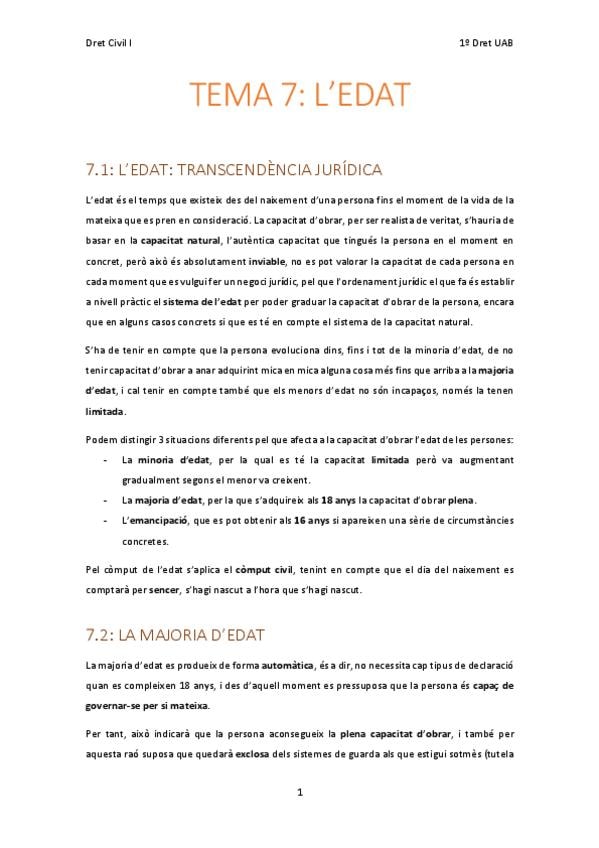 Dret Civil I

1º Dret UAB

TEMA 7: L'EDAT

7.1: L'EDAT: TRANSCENDÈNCIA JURÍDICA

L'edat és el temps que existeix des del naixement d'una persona fins el moment de la vida de la mateixa que es pren en consideració. La capacitat d'obrar, per ser realista de veritat, s'hauria de basar en la capacitat natural, l'autèntica capacitat que tingués la persona en el moment en concret, però això és absolutament inviable, no es pot valorar la capacitat de cada persona en cada moment que es vulgui fer un negoci jurídic, pel que l'ordenament jurídic el que fa és establir a nivell pràctic el sistema de l'edat per poder graduar la capacitat d'obrar de la persona, encara que en alguns casos concrets si que es té en compte el sistema de la capacitat natural.

S'ha de tenir en compte que la persona evoluciona dins, fins i tot de la minoria d'edat, de no tenir capacitat d'obrar a anar adquirint mica en mica alguna cosa més fins que arriba a la majoria d'edat, i cal tenir en compte també que els menors d'edat no són incapaços, només la tenen limitada.

Podem distingir 3 situacions diferents pel que afecta a la capacitat d'obrar l'edat de les persones:

- La minoria d'edat, per la qual es té la capacitat limitada però va augmentant gradualment segons el menor va creixent.
- La majoria d'edat, per la que s'adquireix als 18 anys la capacitat d'obrar plena.
- L'emancipació, que es pot obtenir als 16 anys si apareixen una sèrie de circumstàncies concretes.

Pel còmput de l'edat s'aplica el còmput civil, tenint en compte que el dia del naixement es comptarà per sencer, s'hagi nascut a l'hora que s'hagi nascut.

7.2: LA MAJORIA D'EDAT

La majoria d'edat es produeix de forma automàtica, és a dir, no necessita cap tipus de declaració quan es compleixen 18 anys, i des d'aquell moment es pressuposa que la persona és capaç de governar-se per si mateixa.

Per tant, això indicarà que la persona aconsegueix la plena capacitat d'obrar, i també per aquesta raó suposa que quedarà exclosa dels sistemes de guarda als que estigui sotmès (tutela

1